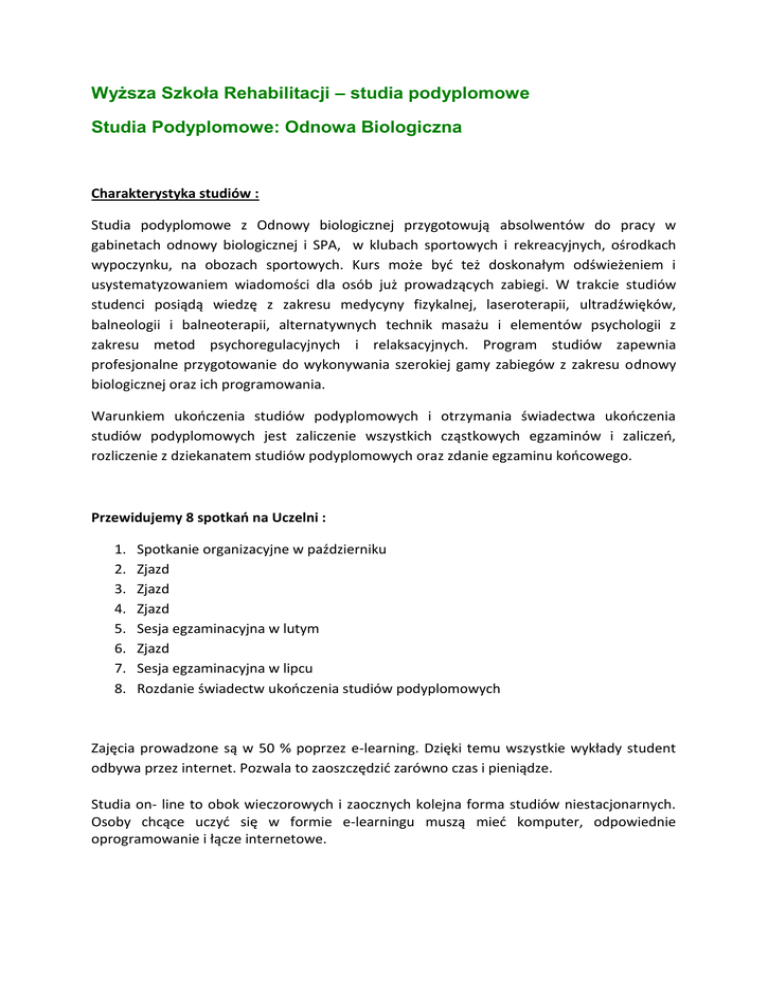 Wyższa Szkoła Rehabilitacji – studia podyplomowe

Studia Podyplomowe: Odnowa Biologiczna

Charakterystyka studiów :

Studia podyplomowe z Odnowy biologicznej przygotowują absolwentów do pracy w gabinetach odnowy biologicznej i SPA, w klubach sportowych i rekreacyjnych, ośrodkach wypoczynku, na obozach sportowych. Kurs może być też doskonałym odświeżeniem i usystematyzowaniem wiadomości dla osób już prowadzących zabiegi. W trakcie studiów studenci posiądą wiedzę z zakresu medycyny fizykalnej, laseroterapii, ultradźwięków, balneologii i balneoterapii, alternatywnych technik masażu i elementów psychologii z zakresu metod psychoregulacyjnych i relaksacyjnych. Program studiów zapewnia profesjonalne przygotowanie do wykonywania szerokiej gamy zabiegów z zakresu odnowy biologicznej oraz ich programowania.

Warunkiem ukończenia studiów podyplomowych i otrzymania świadectwa ukończenia studiów podyplomowych jest zaliczenie wszystkich cząstkowych egzaminów i zaliczeń, rozliczenie z dziekanatem studiów podyplomowych oraz zdanie egzaminu końcowego.

Przewidujemy 8 spotkań na Uczelni :

1. Spotkanie organizacyjne w październiku
2. Zjazd
3. Zjazd
4. Zjazd
5. Sesja egzaminacyjna w lutym
6. Zjazd
7. Sesja egzaminacyjna w lipcu
8. Rozdanie świadectw ukończenia studiów podyplomowych

Zajęcia prowadzone są w 50 % poprzez e-learning. Dzięki temu wszystkie wykłady student odbywa przez internet. Pozwala to zaoszczędzić zarówno czas i pieniądze.

Studia on- line to obok wieczorowych i zaocznych kolejna forma studiów niestacjonarnych. Osoby chcące uczyć się w formie e-learningu muszą mieć komputer, odpowiednie oprogramowanie i łącze internetowe.